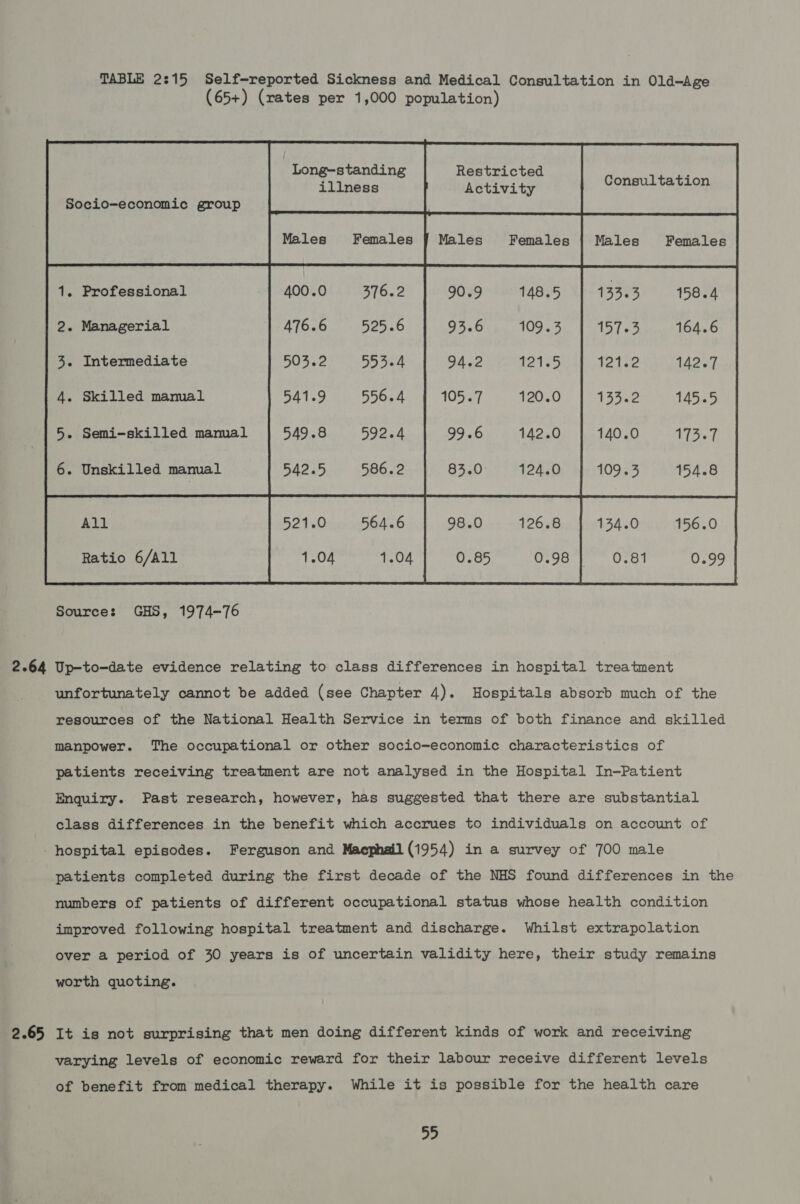 TABLE 2:15 Self-reported Sickness and Medical Consultation in Old-Age (65+) (rates per 1,000 population)

| Socio-economic group | Long-standing illness Males | Long-standing illness Females | Restricted Activity Males | Restricted Activity Females | Consultation Males | Consultation Females |
|---|---|---|---|---|---|---|
| 1. Professional | 400.0 | 376.2 | 90.9 | 148.5 | 133.3 | 158.4 |
| 2. Managerial | 476.6 | 525.6 | 93.6 | 109.3 | 157.3 | 164.6 |
| 3. Intermediate | 503.2 | 553.4 | 94.2 | 121.5 | 121.2 | 142.7 |
| 4. Skilled manual | 541.9 | 556.4 | 105.7 | 120.0 | 133.2 | 145.5 |
| 5. Semi-skilled manual | 549.8 | 592.4 | 99.6 | 142.0 | 140.0 | 173.7 |
| 6. Unskilled manual | 542.5 | 586.2 | 83.0 | 124.0 | 109.3 | 154.8 |
| All | 521.0 | 564.6 | 98.0 | 126.8 | 134.0 | 156.0 |
| Ratio 6/All | 1.04 | 1.04 | 0.85 | 0.98 | 0.81 | 0.99 |

Source: GHS, 1974-76

2.64 Up-to-date evidence relating to class differences in hospital treatment unfortunately cannot be added (see Chapter 4). Hospitals absorb much of the resources of the National Health Service in terms of both finance and skilled manpower. The occupational or other socio-economic characteristics of patients receiving treatment are not analysed in the Hospital In-Patient Enquiry. Past research, however, has suggested that there are substantial class differences in the benefit which accrues to individuals on account of hospital episodes. Ferguson and Macphail (1954) in a survey of 700 male patients completed during the first decade of the NHS found differences in the numbers of patients of different occupational status whose health condition improved following hospital treatment and discharge. Whilst extrapolation over a period of 30 years is of uncertain validity here, their study remains worth quoting.

2.65 It is not surprising that men doing different kinds of work and receiving varying levels of economic reward for their labour receive different levels of benefit from medical therapy. While it is possible for the health care

55